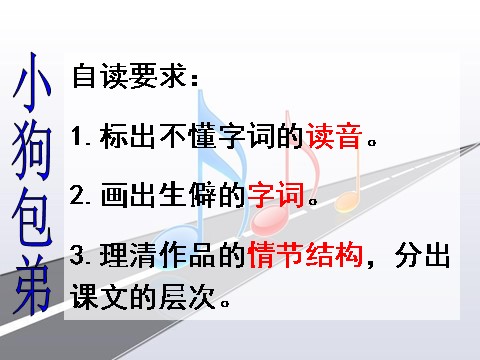 小狗包弟

自读要求：

1. 标出不懂字词的读音。

2. 画出生僻的字词。

3. 理清作品的情节结构，分出课文的层次。